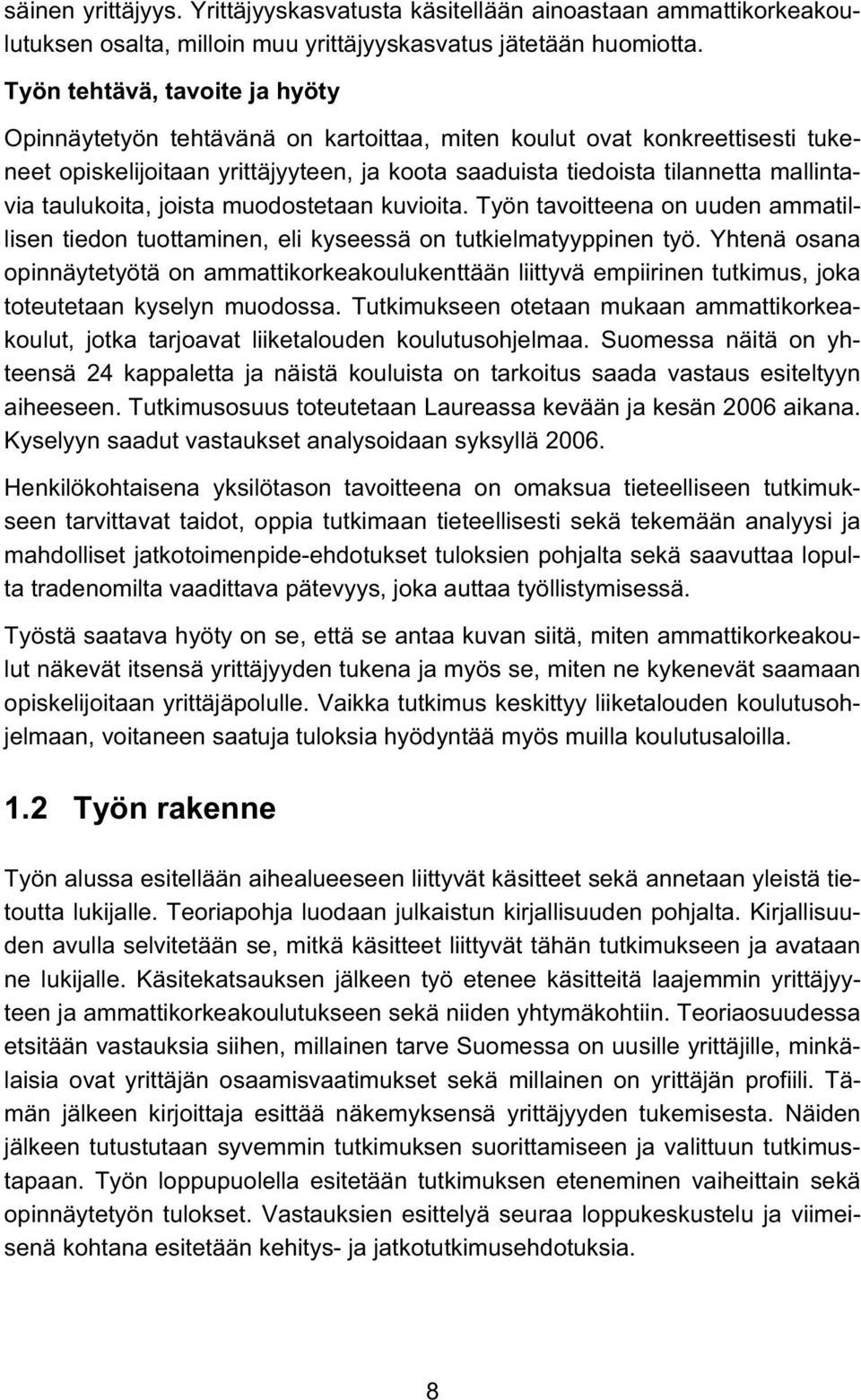 säinen yrittäjyys. Yrittäjyyskasvatusta käsitellään ainoastaan ammattikorkeakoulutuksen osalta, milloin muu yrittäjyyskasvatus jätetään huomiotta.

Työn tehtävä, tavoite ja hyöty

Opinnäytetyön tehtävänä on kartoittaa, miten koulut ovat konkreettisesti tukeneet opiskelijoitaan yrittäjyyteen, ja koota saaduista tiedoista tilannetta mallintavia taulukoita, joista muodostetaan kuvioita. Työn tavoitteena on uuden ammatillisen tiedon tuottaminen, eli kyseessä on tutkielmatyyppinen työ. Yhtenä osana opinnäytetyötä on ammattikorkeakoulukenttään liittyvä empiirinen tutkimus, joka toteutetaan kyselyn muodossa. Tutkimukseen otetaan mukaan ammattikorkeakoulut, jotka tarjoavat liiketalouden koulutusohjelmaa. Suomessa näitä on yhteensä 24 kappaletta ja näistä kouluista on tarkoitus saada vastaus esiteltyyn aiheeseen. Tutkimusosuus toteutetaan Laureassa kevään ja kesän 2006 aikana. Kyselyyn saadut vastaukset analysoidaan syksyllä 2006.

Henkilökohtaisena yksilötason tavoitteena on omaksua tieteelliseen tutkimukseen tarvittavat taidot, oppia tutkimaan tieteellisesti sekä tekemään analyysi ja mahdolliset jatkotoimenpide-ehdotukset tuloksien pohjalta sekä saavuttaa lopulta tradenomilta vaadittava pätevyys, joka auttaa työllistymisessä.

Työstä saatava hyöty on se, että se antaa kuvan siitä, miten ammattikorkeakoulut näkevät itsensä yrittäjyyden tukena ja myös se, miten ne kykenevät saamaan opiskelijoitaan yrittäjäpolulle. Vaikka tutkimus keskittyy liiketalouden koulutusohjelmaan, voitaneen saatuja tuloksia hyödyntää myös muilla koulutusaloilla.

1.2 Työn rakenne

Työn alussa esitellään aihealueeseen liittyvät käsitteet sekä annetaan yleistä tietoutta lukijalle. Teoriapohja luodaan julkaistun kirjallisuuden pohjalta. Kirjallisuuden avulla selvitetään se, mitkä käsitteet liittyvät tähän tutkimukseen ja avataan ne lukijalle. Käsitekatsauksen jälkeen työ etenee käsitteitä laajemmin yrittäjyyteen ja ammattikorkeakoulutukseen sekä niiden yhtymäkohtiin. Teoriaosuudessa etsitään vastauksia siihen, millainen tarve Suomessa on uusille yrittäjille, minkälaisia ovat yrittäjän osaamisvaatimukset sekä millainen on yrittäjän profiili. Tämän jälkeen kirjoittaja esittää näkemyksensä yrittäjyyden tukemisesta. Näiden jälkeen tutustutaan syvemmin tutkimuksen suorittamiseen ja valittuun tutkimustapaan. Työn loppupuolella esitetään tutkimuksen eteneminen vaiheittain sekä opinnäytetyön tulokset. Vastauksien esittelyä seuraa loppukeskustelu ja viimeisenä kohtana esitetään kehitys- ja jatkotutkimusehdotuksia.

8